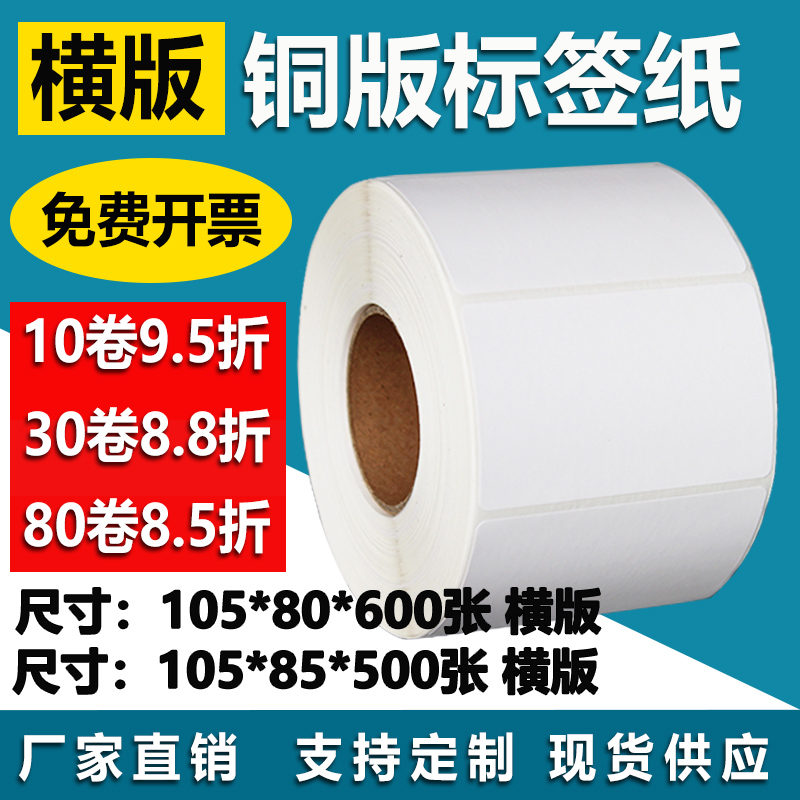 横版

铜版标签纸

免费开票

10卷9.5折

30卷8.8折

80卷8.5折

尺寸：105*80*600张 横版

尺寸：105*85*500张 横版

厂家直销 支持定制 现货供应